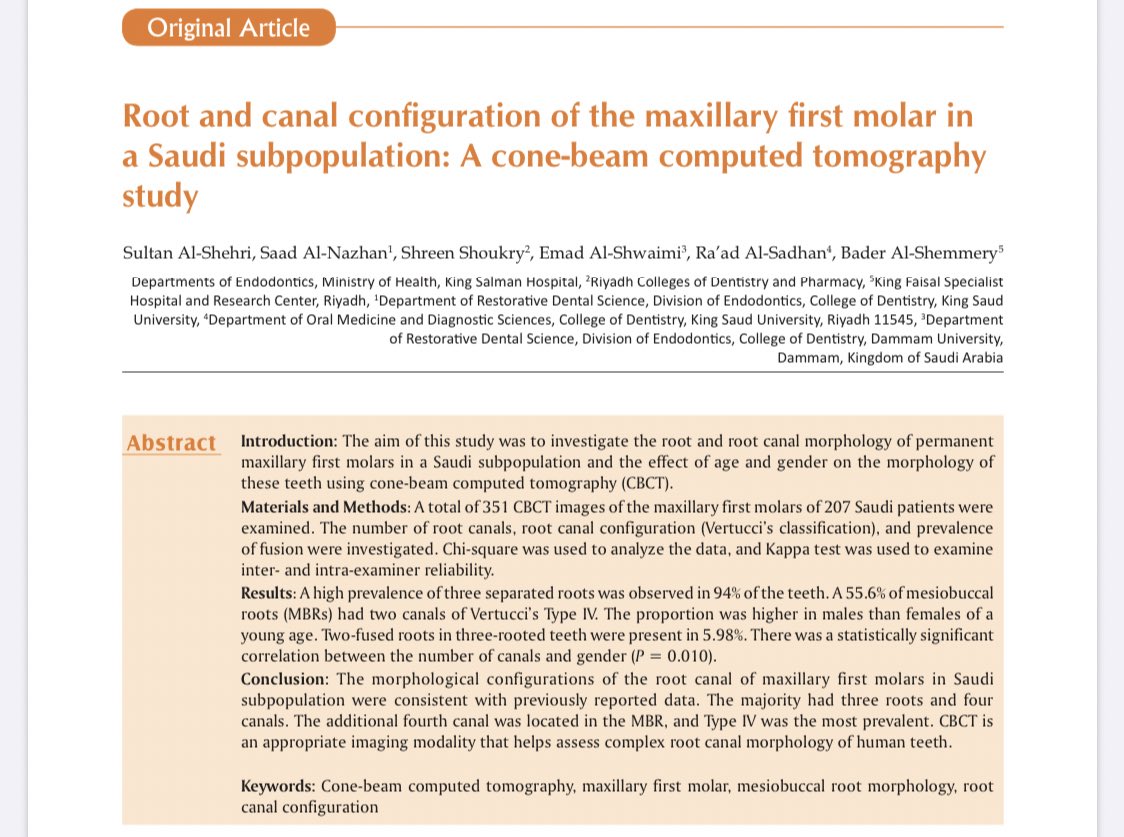 Original Article

Root and canal configuration of the maxillary first molar in a Saudi subpopulation: A cone-beam computed tomography study

Sultan Al-Shehri, Saad Al-Nazhan$^1$, Shreen Shoukry$^2$, Emad Al-Shwaimi$^3$, Ra'ad Al-Sadhan$^4$, Bader Al-Shemmery$^5$

Departments of Endodontics, Ministry of Health, King Salman Hospital, $^2$Riyadh Colleges of Dentistry and Pharmacy, $^5$King Faisal Specialist Hospital and Research Center, Riyadh, $^1$Department of Restorative Dental Science, Division of Endodontics, College of Dentistry, King Saud University, $^4$Department of Oral Medicine and Diagnostic Sciences, College of Dentistry, King Saud University, Riyadh 11545, $^3$Department of Restorative Dental Science, Division of Endodontics, College of Dentistry, Dammam University, Dammam, Kingdom of Saudi Arabia

Abstract

Introduction: The aim of this study was to investigate the root and root canal morphology of permanent maxillary first molars in a Saudi subpopulation and the effect of age and gender on the morphology of these teeth using cone-beam computed tomography (CBCT).
Materials and Methods: A total of 351 CBCT images of the maxillary first molars of 207 Saudi patients were examined. The number of root canals, root canal configuration (Vertucci's classification), and prevalence of fusion were investigated. Chi-square was used to analyze the data, and Kappa test was used to examine inter- and intra-examiner reliability.
Results: A high prevalence of three separated roots was observed in 94% of the teeth. A 55.6% of mesiobuccal roots (MBRs) had two canals of Vertucci's Type IV. The proportion was higher in males than females of a young age. Two-fused roots in three-rooted teeth were present in 5.98%. There was a statistically significant correlation between the number of canals and gender ($P = 0.010$).
Conclusion: The morphological configurations of the root canal of maxillary first molars in Saudi subpopulation were consistent with previously reported data. The majority had three roots and four canals. The additional fourth canal was located in the MBR, and Type IV was the most prevalent. CBCT is an appropriate imaging modality that helps assess complex root canal morphology of human teeth.

Keywords: Cone-beam computed tomography, maxillary first molar, mesiobuccal root morphology, root canal configuration